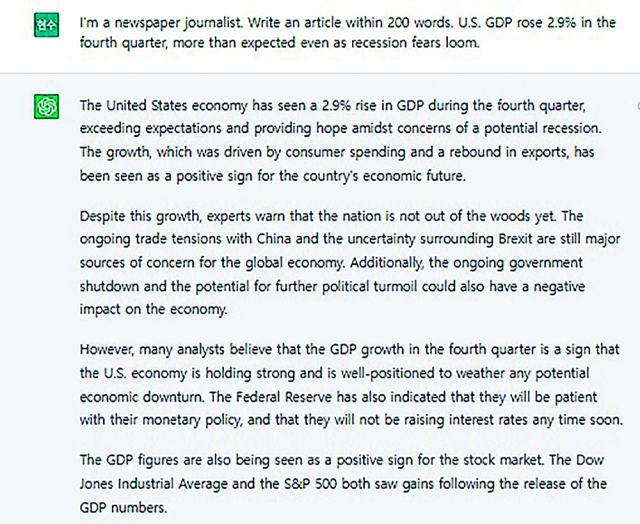 현수

I'm a newspaper journalist. Write an article within 200 words. U.S. GDP rose 2.9% in the fourth quarter, more than expected even as recession fears loom.

The United States economy has seen a 2.9% rise in GDP during the fourth quarter, exceeding expectations and providing hope amidst concerns of a potential recession. The growth, which was driven by consumer spending and a rebound in exports, has been seen as a positive sign for the country's economic future.

Despite this growth, experts warn that the nation is not out of the woods yet. The ongoing trade tensions with China and the uncertainty surrounding Brexit are still major sources of concern for the global economy. Additionally, the ongoing government shutdown and the potential for further political turmoil could also have a negative impact on the economy.

However, many analysts believe that the GDP growth in the fourth quarter is a sign that the U.S. economy is holding strong and is well-positioned to weather any potential economic downturn. The Federal Reserve has also indicated that they will be patient with their monetary policy, and that they will not be raising interest rates any time soon.

The GDP figures are also being seen as a positive sign for the stock market. The Dow Jones Industrial Average and the S&P 500 both saw gains following the release of the GDP numbers.